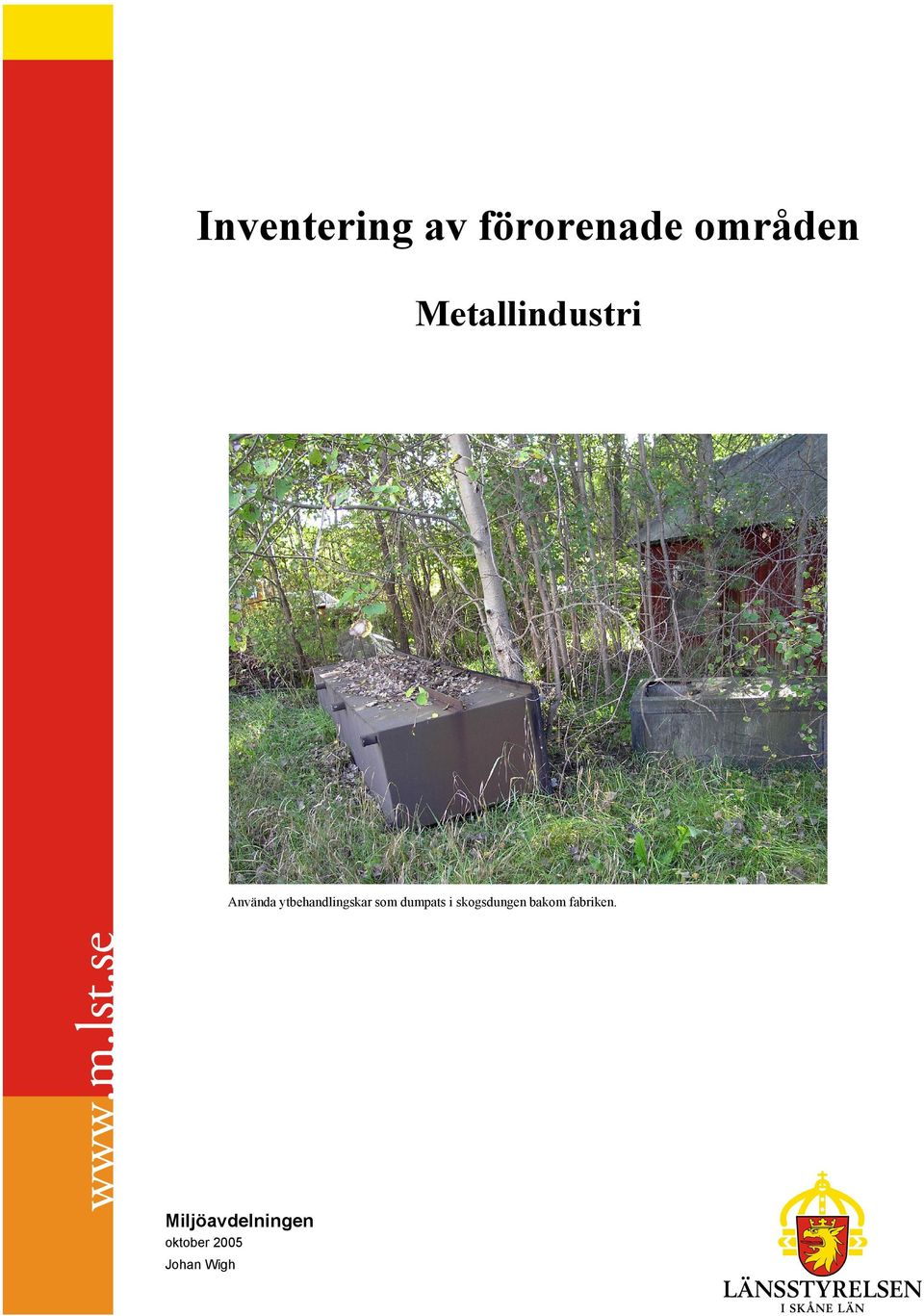 Inventering av förorenade områden

Metallindustri

Använda ytbehandlingskar som dumpats i skogsdungen bakom fabriken.

www.m.lst.se

Miljöavdelningen
oktober 2005
Johan Wigh

LÄNSSTYRELSEN
I SKÅNE LÄN